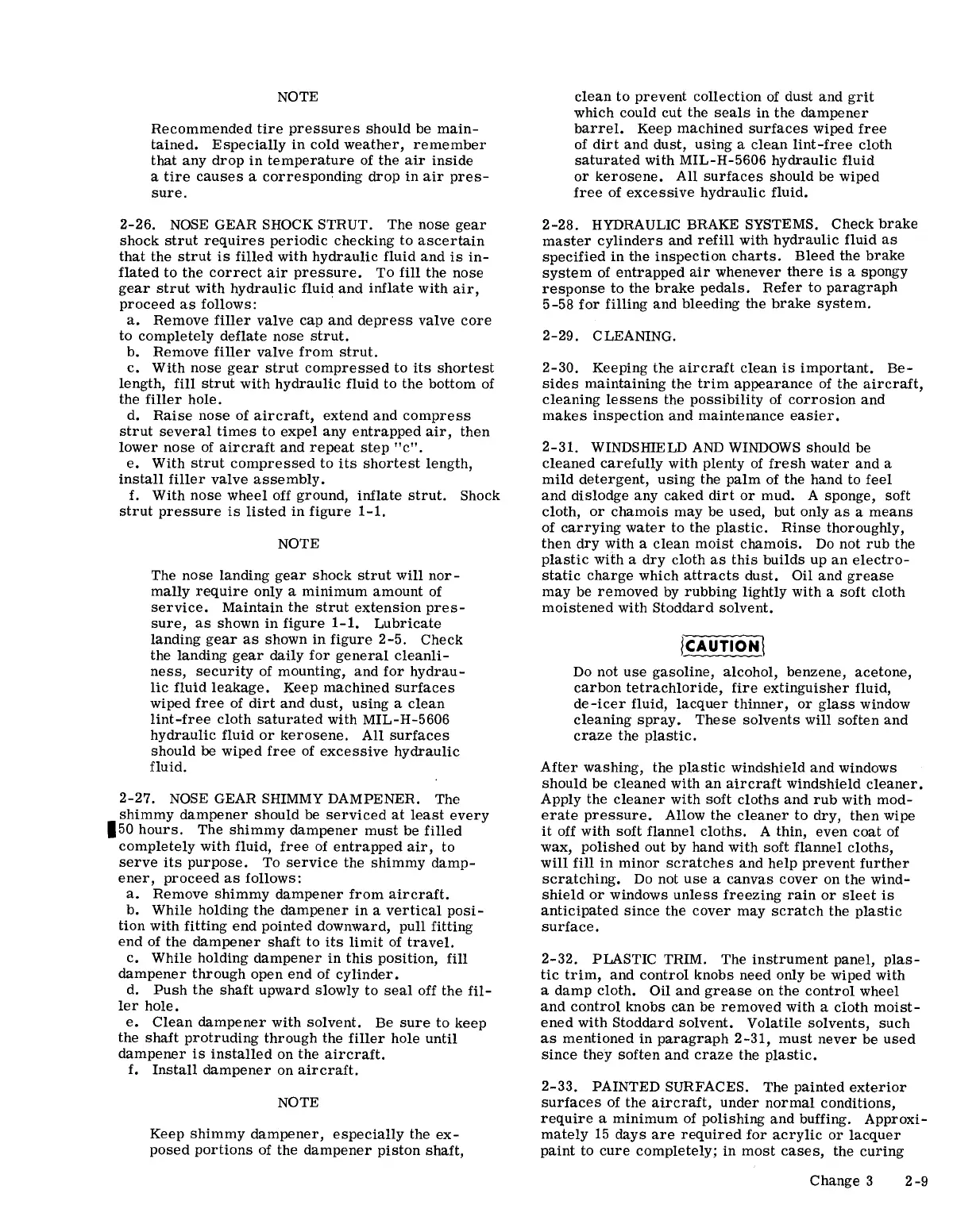 NOTE

Recommended tire pressures should be maintained. Especially in cold weather, remember that any drop in temperature of the air inside a tire causes a corresponding drop in air pressure.

2-26. NOSE GEAR SHOCK STRUT. The nose gear shock strut requires periodic checking to ascertain that the strut is filled with hydraulic fluid and is inflated to the correct air pressure. To fill the nose gear strut with hydraulic fluid and inflate with air, proceed as follows:
a. Remove filler valve cap and depress valve core to completely deflate nose strut.
b. Remove filler valve from strut.
c. With nose gear strut compressed to its shortest length, fill strut with hydraulic fluid to the bottom of the filler hole.
d. Raise nose of aircraft, extend and compress strut several times to expel any entrapped air, then lower nose of aircraft and repeat step "c".
e. With strut compressed to its shortest length, install filler valve assembly.
f. With nose wheel off ground, inflate strut. Shock strut pressure is listed in figure 1-1.

NOTE

The nose landing gear shock strut will normally require only a minimum amount of service. Maintain the strut extension pressure, as shown in figure 1-1. Lubricate landing gear as shown in figure 2-5. Check the landing gear daily for general cleanliness, security of mounting, and for hydraulic fluid leakage. Keep machined surfaces wiped free of dirt and dust, using a clean lint-free cloth saturated with MIL-H-5606 hydraulic fluid or kerosene. All surfaces should be wiped free of excessive hydraulic fluid.

2-27. NOSE GEAR SHIMMY DAMPENER. The shimmy dampener should be serviced at least every 50 hours. The shimmy dampener must be filled completely with fluid, free of entrapped air, to serve its purpose. To service the shimmy dampener, proceed as follows:
a. Remove shimmy dampener from aircraft.
b. While holding the dampener in a vertical position with fitting end pointed downward, pull fitting end of the dampener shaft to its limit of travel.
c. While holding dampener in this position, fill dampener through open end of cylinder.
d. Push the shaft upward slowly to seal off the filler hole.
e. Clean dampener with solvent. Be sure to keep the shaft protruding through the filler hole until dampener is installed on the aircraft.
f. Install dampener on aircraft.

NOTE

Keep shimmy dampener, especially the exposed portions of the dampener piston shaft, clean to prevent collection of dust and grit which could cut the seals in the dampener barrel. Keep machined surfaces wiped free of dirt and dust, using a clean lint-free cloth saturated with MIL-H-5606 hydraulic fluid or kerosene. All surfaces should be wiped free of excessive hydraulic fluid.

2-28. HYDRAULIC BRAKE SYSTEMS. Check brake master cylinders and refill with hydraulic fluid as specified in the inspection charts. Bleed the brake system of entrapped air whenever there is a spongy response to the brake pedals. Refer to paragraph 5-58 for filling and bleeding the brake system.

2-29. CLEANING.

2-30. Keeping the aircraft clean is important. Besides maintaining the trim appearance of the aircraft, cleaning lessens the possibility of corrosion and makes inspection and maintenance easier.

2-31. WINDSHIELD AND WINDOWS should be cleaned carefully with plenty of fresh water and a mild detergent, using the palm of the hand to feel and dislodge any caked dirt or mud. A sponge, soft cloth, or chamois may be used, but only as a means of carrying water to the plastic. Rinse thoroughly, then dry with a clean moist chamois. Do not rub the plastic with a dry cloth as this builds up an electrostatic charge which attracts dust. Oil and grease may be removed by rubbing lightly with a soft cloth moistened with Stoddard solvent.

CAUTION

Do not use gasoline, alcohol, benzene, acetone, carbon tetrachloride, fire extinguisher fluid, de-icer fluid, lacquer thinner, or glass window cleaning spray. These solvents will soften and craze the plastic.

After washing, the plastic windshield and windows should be cleaned with an aircraft windshield cleaner. Apply the cleaner with soft cloths and rub with moderate pressure. Allow the cleaner to dry, then wipe it off with soft flannel cloths. A thin, even coat of wax, polished out by hand with soft flannel cloths, will fill in minor scratches and help prevent further scratching. Do not use a canvas cover on the windshield or windows unless freezing rain or sleet is anticipated since the cover may scratch the plastic surface.

2-32. PLASTIC TRIM. The instrument panel, plastic trim, and control knobs need only be wiped with a damp cloth. Oil and grease on the control wheel and control knobs can be removed with a cloth moistened with Stoddard solvent. Volatile solvents, such as mentioned in paragraph 2-31, must never be used since they soften and craze the plastic.

2-33. PAINTED SURFACES. The painted exterior surfaces of the aircraft, under normal conditions, require a minimum of polishing and buffing. Approximately 15 days are required for acrylic or lacquer paint to cure completely; in most cases, the curing

Change 3 2-9